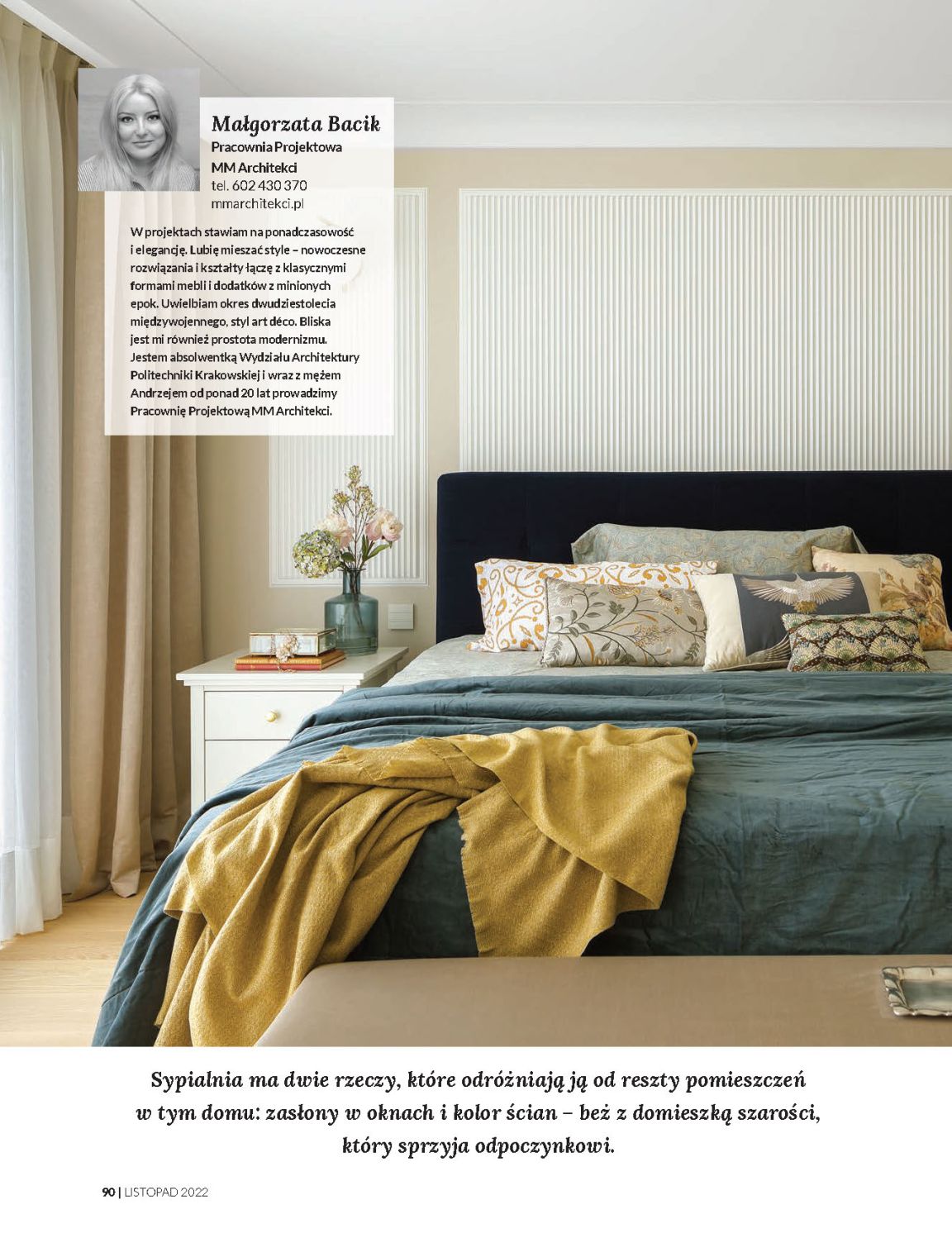 Małgorzata Bacik
Pracownia Projektowa
MM Architekci
tel. 602 430 370
mmarchitekci.pl

W projektach stawiam na ponadczasowość i elegancję. Lubię mieszać style – nowoczesne rozwiązania i kształty łączę z klasycznymi formami mebli i dodatków z minionych epok. Uwielbiam okres dwudziestolecia międzywojennego, styl art déco. Bliska jest mi również prostota modernizmu. Jestem absolwentką Wydziału Architektury Politechniki Krakowskiej i wraz z mężem Andrzejem od ponad 20 lat prowadzimy Pracownię Projektową MM Architekci.

Sypialnia ma dwie rzeczy, które odróżniają ją od reszty pomieszczeń w tym domu: zasłony w oknach i kolor ścian – beż z domieszką szarości, który sprzyja odpoczynkowi.

90 | LISTOPAD 2022